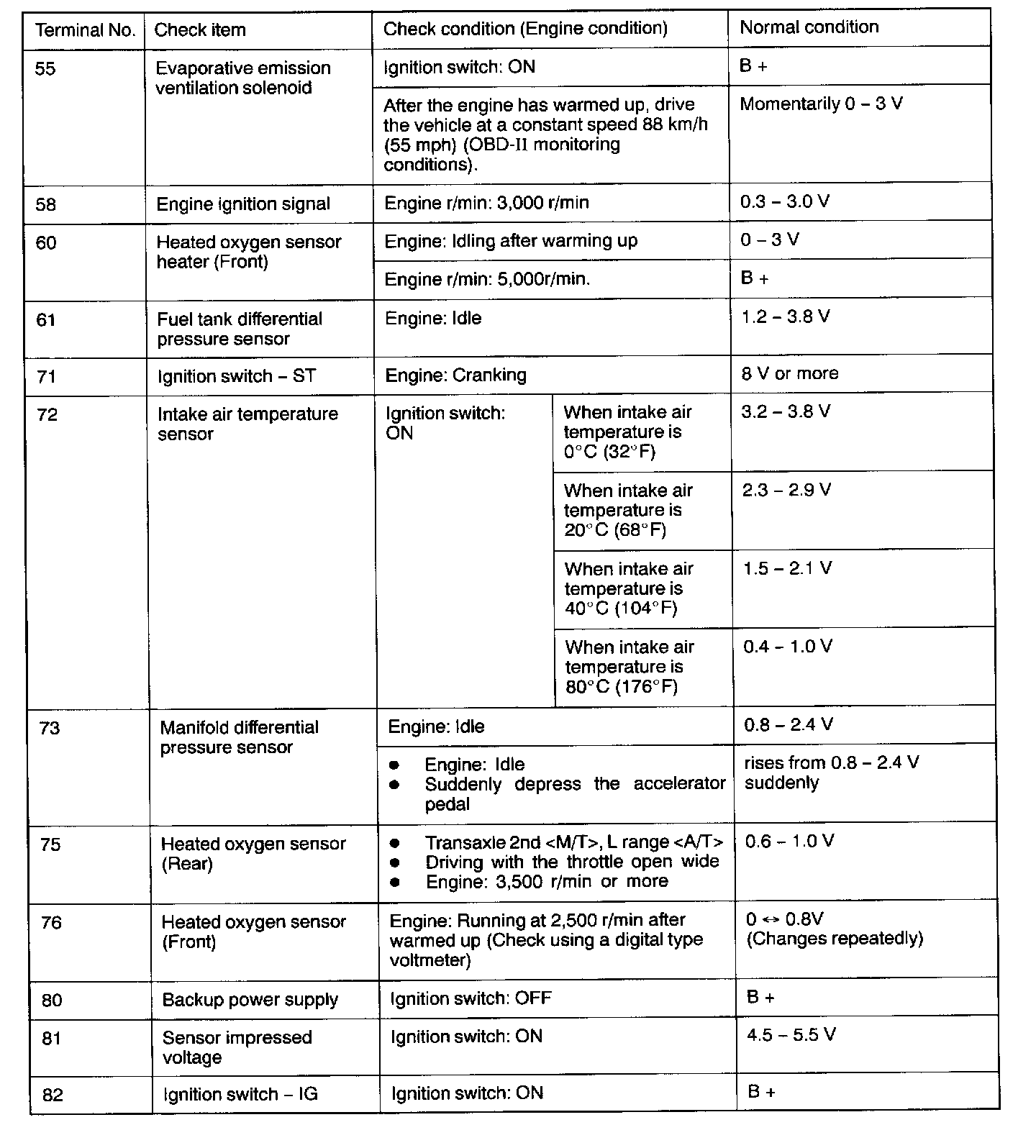 | Terminal No. | Check item | Check condition (Engine condition) | | Normal condition |
|---|---|---|---|---|
| 55 | Evaporative emission ventilation solenoid | Ignition switch: ON | | B + |
| | | After the engine has warmed up, drive the vehicle at a constant speed 88 km/h (55 mph) (OBD-II monitoring conditions). | | Momentarily 0 – 3 V |
| 58 | Engine ignition signal | Engine r/min: 3,000 r/min | | 0.3 – 3.0 V |
| 60 | Heated oxygen sensor heater (Front) | Engine: Idling after warming up | | 0 – 3 V |
| | | Engine r/min: 5,000r/min. | | B + |
| 61 | Fuel tank differential pressure sensor | Engine: Idle | | 1.2 – 3.8 V |
| 71 | Ignition switch – ST | Engine: Cranking | | 8 V or more |
| 72 | Intake air temperature sensor | Ignition switch: ON | When intake air temperature is 0°C (32°F) | 3.2 – 3.8 V |
| | | | When intake air temperature is 20°C (68°F) | 2.3 – 2.9 V |
| | | | When intake air temperature is 40°C (104°F) | 1.5 – 2.1 V |
| | | | When intake air temperature is 80°C (176°F) | 0.4 – 1.0 V |
| 73 | Manifold differential pressure sensor | Engine: Idle | | 0.8 – 2.4 V |
| | | ● Engine: Idle ● Suddenly depress the accelerator pedal | | rises from 0.8 – 2.4 V suddenly |
| 75 | Heated oxygen sensor (Rear) | ● Transaxle 2nd <M/T>, L range <A/T> ● Driving with the throttle open wide ● Engine: 3,500 r/min or more | | 0.6 – 1.0 V |
| 76 | Heated oxygen sensor (Front) | Engine: Running at 2,500 r/min after warmed up (Check using a digital type voltmeter) | | 0 ↔ 0.8V (Changes repeatedly) |
| 80 | Backup power supply | Ignition switch: OFF | | B + |
| 81 | Sensor impressed voltage | Ignition switch: ON | | 4.5 – 5.5 V |
| 82 | Ignition switch – IG | Ignition switch: ON | | B + |